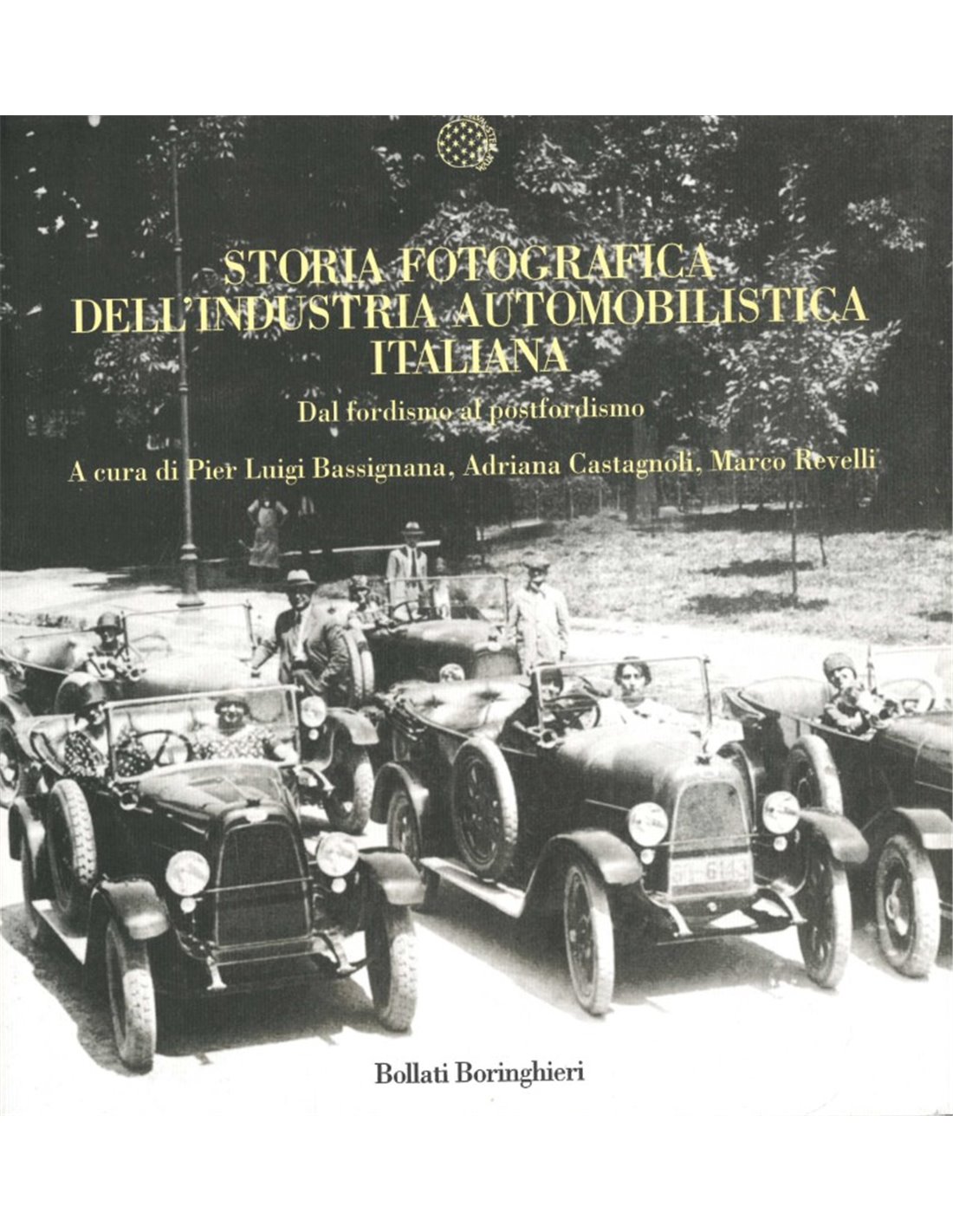 STORIA FOTOGRAFICA
DELL'INDUSTRIA AUTOMOBILISTICA
ITALIANA

Dal fordismo al postfordismo

A cura di Pier Luigi Bassignana, Adriana Castagnoli, Marco Revelli

Bollati Boringhieri